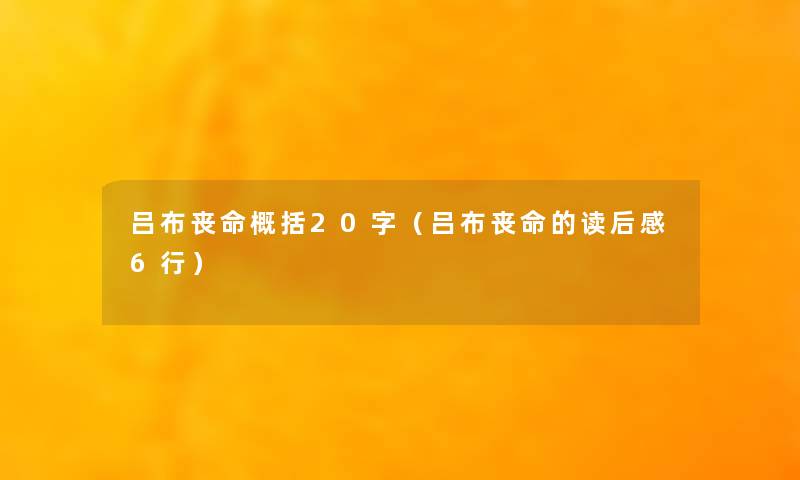 吕布丧命概括20字（吕布丧命的读后感6行）